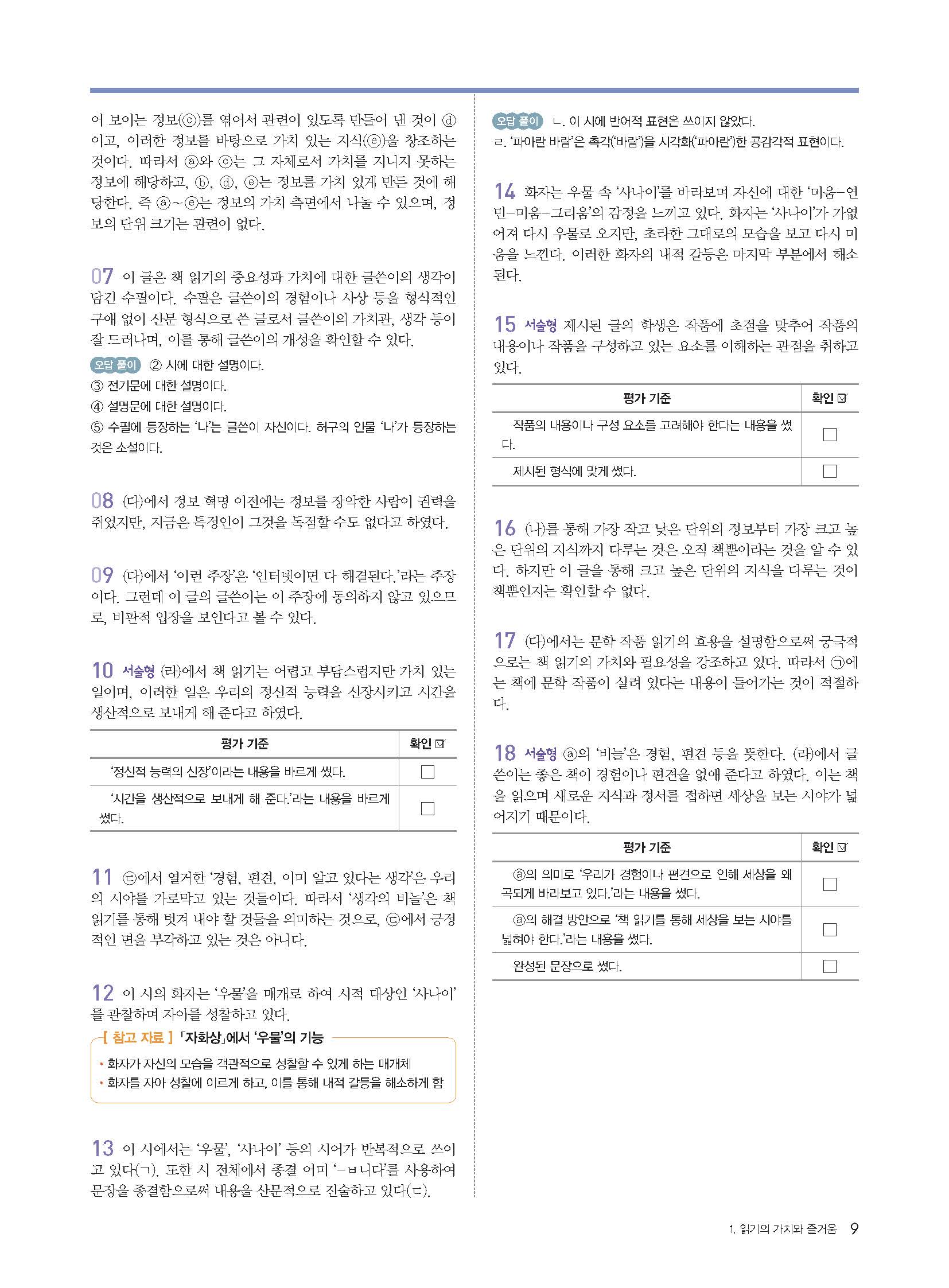 어 보이는 정보(ⓒ)를 엮어서 관련이 있도록 만들어 낸 것이 ⓓ이고, 이러한 정보를 바탕으로 가치 있는 지식(ⓔ)을 창조하는 것이다. 따라서 ⓐ와 ⓒ는 그 자체로서 가치를 지니지 못하는 정보에 해당하고, ⓑ, ⓓ, ⓔ는 정보를 가치 있게 만든 것에 해당한다. 즉 ⓐ~ⓔ는 정보의 가치 측면에서 나눌 수 있으며, 정보의 단위 크기는 관련이 없다.

07 이 글은 책 읽기의 중요성과 가치에 대한 글쓴이의 생각이 담긴 수필이다. 수필은 글쓴이의 경험이나 사상 등을 형식적인 구애 없이 산문 형식으로 쓴 글로서 글쓴이의 가치관, 생각 등이 잘 드러나며, 이를 통해 글쓴이의 개성을 확인할 수 있다.

오답 풀이 ② 시에 대한 설명이다.
③ 전기문에 대한 설명이다.
④ 설명문에 대한 설명이다.
⑤ 수필에 등장하는 '나'는 글쓴이 자신이다. 허구의 인물 '나'가 등장하는 것은 소설이다.

08 (다)에서 정보 혁명 이전에는 정보를 장악한 사람이 권력을 쥐었지만, 지금은 특정인이 그것을 독점할 수도 없다고 하였다.

09 (다)에서 '이런 주장'은 '인터넷이면 다 해결된다.'라는 주장이다. 그런데 이 글의 글쓴이는 이 주장에 동의하지 않고 있으므로, 비판적 입장을 보인다고 볼 수 있다.

10 서술형 (라)에서 책 읽기는 어렵고 부담스럽지만 가치 있는 일이며, 이러한 일은 우리의 정신적 능력을 신장시키고 시간을 생산적으로 보내게 해 준다고 하였다.

| 평가 기준 | 확인 ☑ |
|---|---|
| '정신적 능력의 신장'이라는 내용을 바르게 썼다. | ☐ |
| '시간을 생산적으로 보내게 해 준다.'라는 내용을 바르게 썼다. | ☐ |

11 ㉢에서 열거한 '경험, 편견, 이미 알고 있다는 생각'은 우리의 시야를 가로막고 있는 것들이다. 따라서 '생각의 비늘'은 책 읽기를 통해 벗겨 내야 할 것들을 의미하는 것으로, ㉢에서 긍정적인 면을 부각하고 있는 것은 아니다.

12 이 시의 화자는 '우물'을 매개로 하여 시적 대상인 '사나이'를 관찰하며 자아를 성찰하고 있다.

[ 참고 자료 ] 「자화상」에서 '우물'의 기능
• 화자가 자신의 모습을 객관적으로 성찰할 수 있게 하는 매개체
• 화자를 자아 성찰에 이르게 하고, 이를 통해 내적 갈등을 해소하게 함

13 이 시에서는 '우물', '사나이' 등의 시어가 반복적으로 쓰이고 있다(ㄱ). 또한 시 전체에서 종결 어미 '-ㅂ니다'를 사용하여 문장을 종결함으로써 내용을 산문적으로 진술하고 있다(ㄷ).

오답 풀이 ㄴ. 이 시에 반어적 표현은 쓰이지 않았다.
ㄹ. '파아란 바람'은 촉각('바람')을 시각화('파아란')한 공감각적 표현이다.

14 화자는 우물 속 '사나이'를 바라보며 자신에 대한 '미움-연민-미움-그리움'의 감정을 느끼고 있다. 화자는 '사나이'가 가엾어져 다시 우물로 오지만, 초라한 그대로의 모습을 보고 다시 미움을 느낀다. 이러한 화자의 내적 갈등은 마지막 부분에서 해소된다.

15 서술형 제시된 글의 학생은 작품에 초점을 맞추어 작품의 내용이나 작품을 구성하고 있는 요소를 이해하는 관점을 취하고 있다.

| 평가 기준 | 확인 ☑ |
|---|---|
| 작품의 내용이나 구성 요소를 고려해야 한다는 내용을 썼다. | ☐ |
| 제시된 형식에 맞게 썼다. | ☐ |

16 (나)를 통해 가장 작고 낮은 단위의 정보부터 가장 크고 높은 단위의 지식까지 다루는 것은 오직 책뿐이라는 것을 알 수 있다. 하지만 이 글을 통해 크고 높은 단위의 지식을 다루는 것이 책뿐인지는 확인할 수 없다.

17 (다)에서는 문학 작품 읽기의 효용을 설명함으로써 궁극적으로는 책 읽기의 가치와 필요성을 강조하고 있다. 따라서 ㉠에는 책에 문학 작품이 실려 있다는 내용이 들어가는 것이 적절하다.

18 서술형 ⓐ의 '비늘'은 경험, 편견 등을 뜻한다. (라)에서 글쓴이는 좋은 책이 경험이나 편견을 없애 준다고 하였다. 이는 책을 읽으며 새로운 지식과 정서를 접하면 세상을 보는 시야가 넓어지기 때문이다.

| 평가 기준 | 확인 ☑ |
|---|---|
| ⓐ의 의미로 '우리가 경험이나 편견으로 인해 세상을 왜곡되게 바라보고 있다.'라는 내용을 썼다. | ☐ |
| ⓐ의 해결 방안으로 '책 읽기를 통해 세상을 보는 시야를 넓혀야 한다.'라는 내용을 썼다. | ☐ |
| 완성된 문장으로 썼다. | ☐ |

1. 읽기의 가치와 즐거움 9